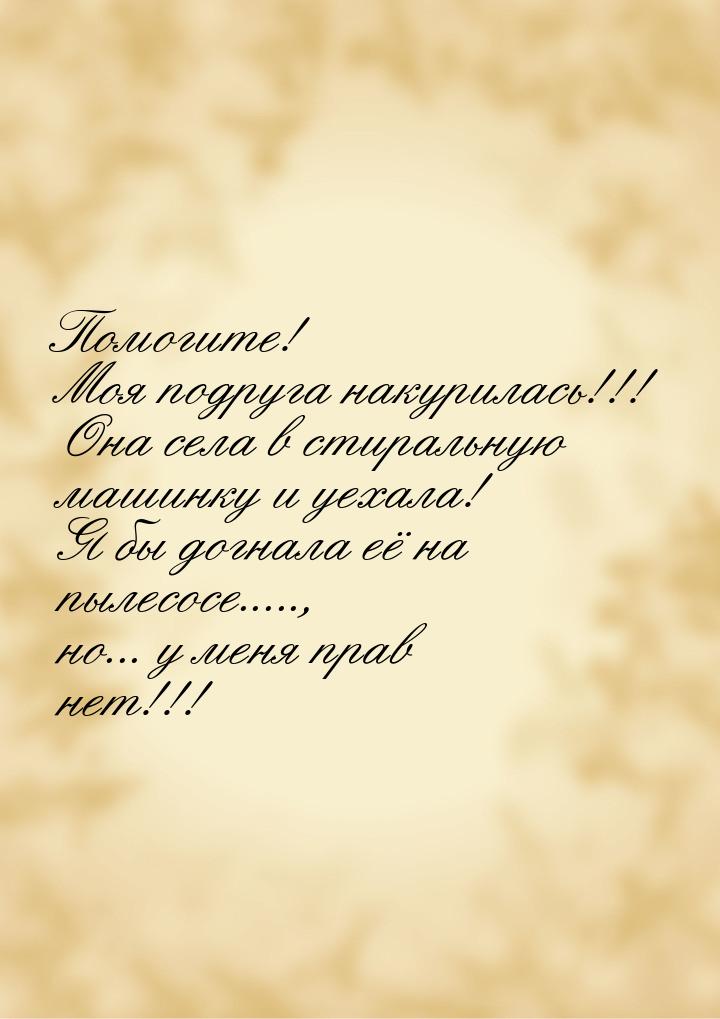 Помогите!
Моя подруга накурилась!!! Она села в стиральную машинку и уехала!
Я бы догнала её на пылесосе....., но... у меня прав нет!!!